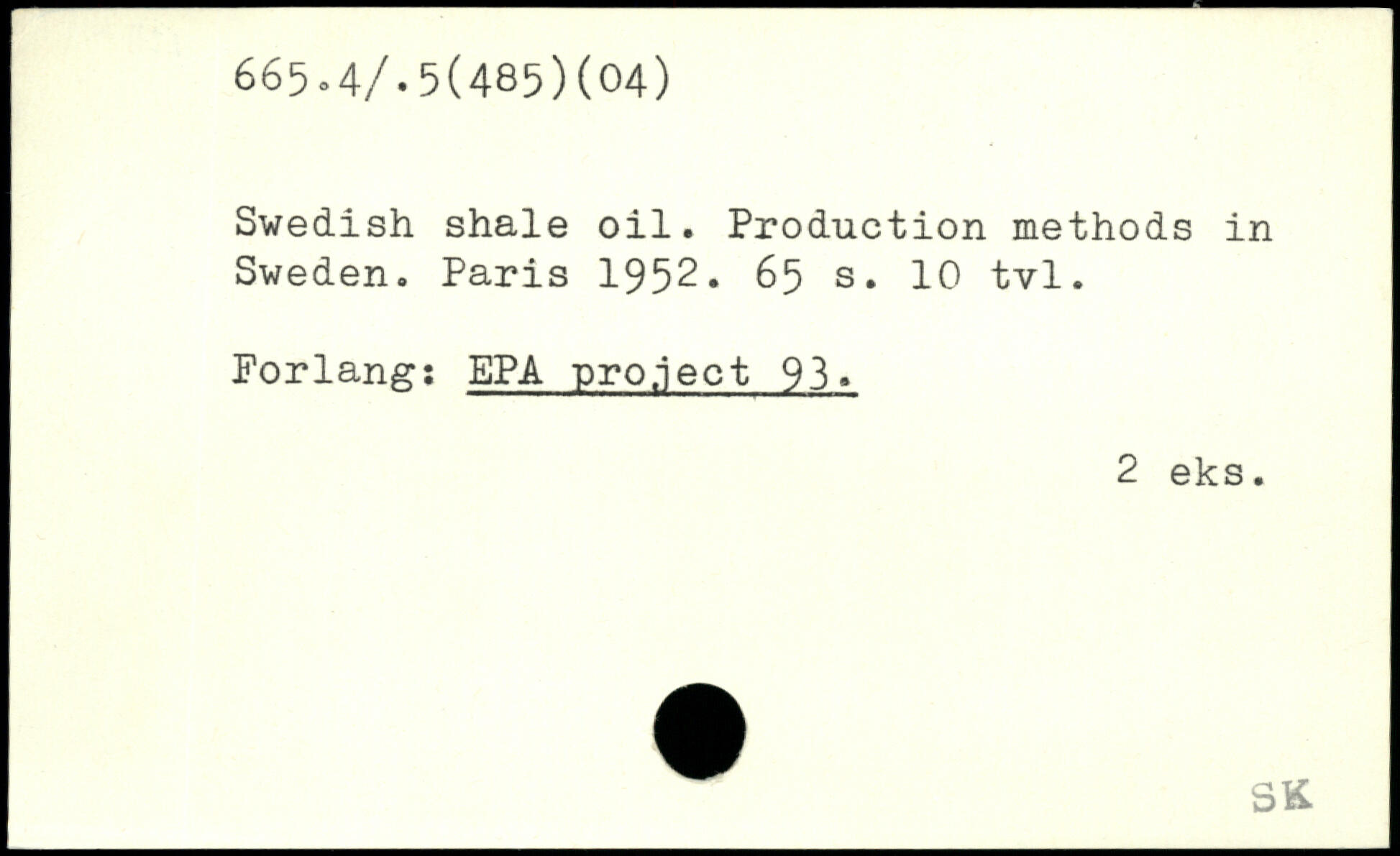 665.4/.5(485)(04)

Swedish shale oil. Production methods in Sweden. Paris 1952. 65 s. 10 tvl.

Forlang: EPA project 93.

2 eks.

SK